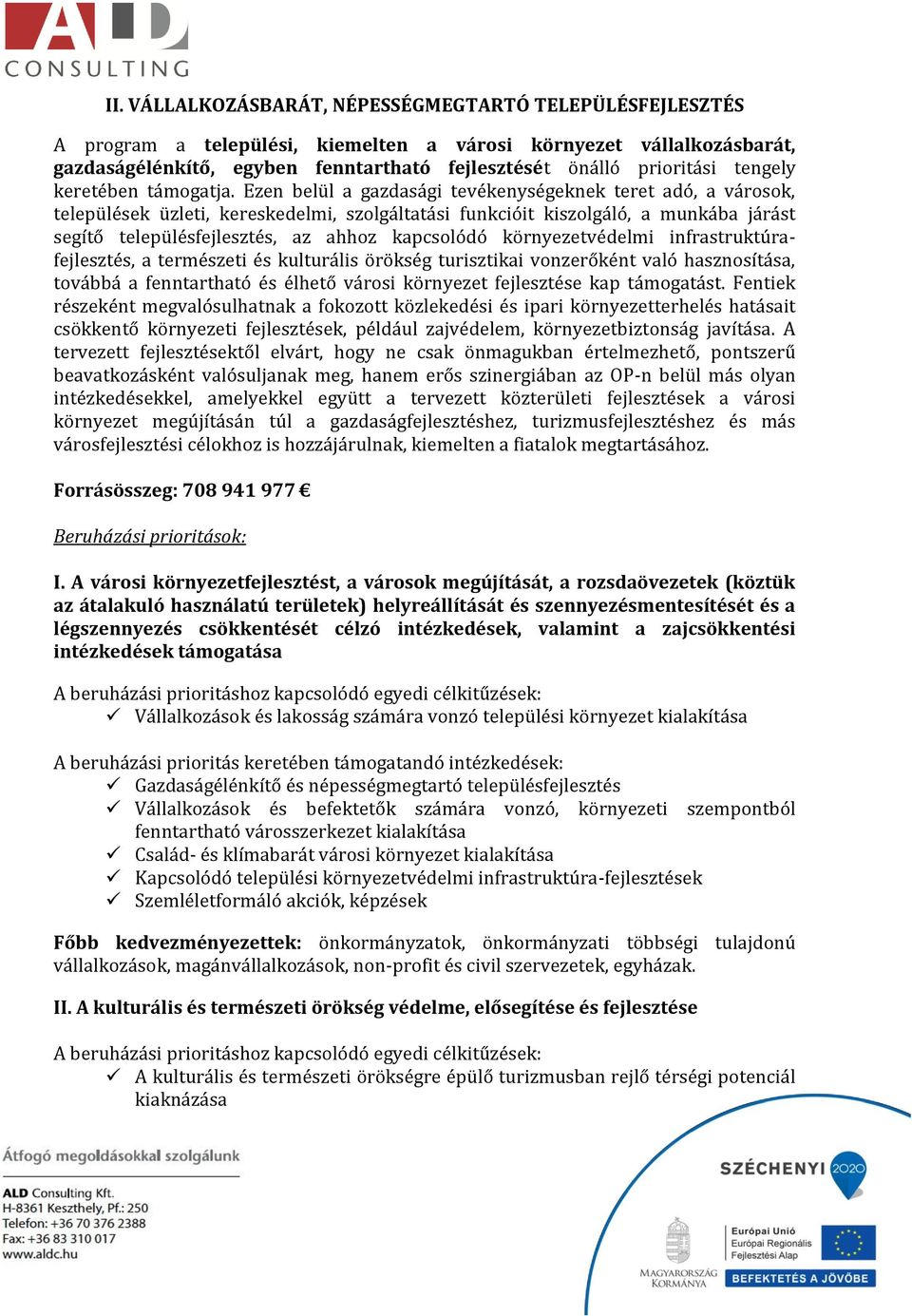 ALD
CONSULTING

II. VÁLLALKOZÁSBARÁT, NÉPESSÉGMEGTARTÓ TELEPÜLÉSFEJLESZTÉS

A program a települési, kiemelten a városi környezet vállalkozásbarát, gazdaságélénkítő, egyben fenntartható fejlesztését önálló prioritási tengely keretében támogatja. Ezen belül a gazdasági tevékenységeknek teret adó, a városok, települések üzleti, kereskedelmi, szolgáltatási funkcióit kiszolgáló, a munkába járást segítő településfejlesztés, az ahhoz kapcsolódó környezetvédelmi infrastruktúra-fejlesztés, a természeti és kulturális örökség turisztikai vonzerőként való hasznosítása, továbbá a fenntartható és élhető városi környezet fejlesztése kap támogatást. Fentiek részeként megvalósulhatnak a fokozott közlekedési és ipari környezetterhelés hatásait csökkentő környezeti fejlesztések, például zajvédelem, környezetbiztonság javítása. A tervezett fejlesztésektől elvárt, hogy ne csak önmagukban értelmezhető, pontszerű beavatkozásként valósuljanak meg, hanem erős szinergiában az OP-n belül más olyan intézkedésekkel, amelyekkel együtt a tervezett közterületi fejlesztések a városi környezet megújításán túl a gazdaságfejlesztéshez, turizmusfejlesztéshez és más városfejlesztési célokhoz is hozzájárulnak, kiemelten a fiatalok megtartásához.

Forrásösszeg: 708 941 977 €

Beruházási prioritások:

I. A városi környezetfejlesztést, a városok megújítását, a rozsdaövezetek (köztük az átalakuló használatú területek) helyreállítását és szennyezésmentesítését és a légszennyezés csökkentését célzó intézkedések, valamint a zajcsökkentési intézkedések támogatása

A beruházási prioritáshoz kapcsolódó egyedi célkitűzések:
✓ Vállalkozások és lakosság számára vonzó települési környezet kialakítása

A beruházási prioritás keretében támogatandó intézkedések:
✓ Gazdaságélénkítő és népességmegtartó településfejlesztés
✓ Vállalkozások és befektetők számára vonzó, környezeti szempontból fenntartható városszerkezet kialakítása
✓ Család- és klímabarát városi környezet kialakítása
✓ Kapcsolódó települési környezetvédelmi infrastruktúra-fejlesztések
✓ Szemléletformáló akciók, képzések

Főbb kedvezményezettek: önkormányzatok, önkormányzati többségi tulajdonú vállalkozások, magánvállalkozások, non-profit és civil szervezetek, egyházak.

II. A kulturális és természeti örökség védelme, elősegítése és fejlesztése

A beruházási prioritáshoz kapcsolódó egyedi célkitűzések:
✓ A kulturális és természeti örökségre épülő turizmusban rejlő térségi potenciál kiaknázása

Átfogó megoldásokkal szolgálunk

ALD Consulting Kft.
H-8361 Keszthely, Pf.: 250
Telefon: +36 70 376 2388
Fax: +36 83 310 017
www.aldc.hu

SZÉCHENYI 2020

MAGYARORSZÁG KORMÁNYA

Európai Unió
Európai Regionális Fejlesztési Alap

BEFEKTETÉS A JÖVŐBE